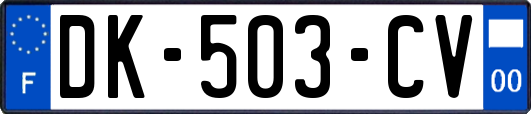 F

DK-503-CV

00